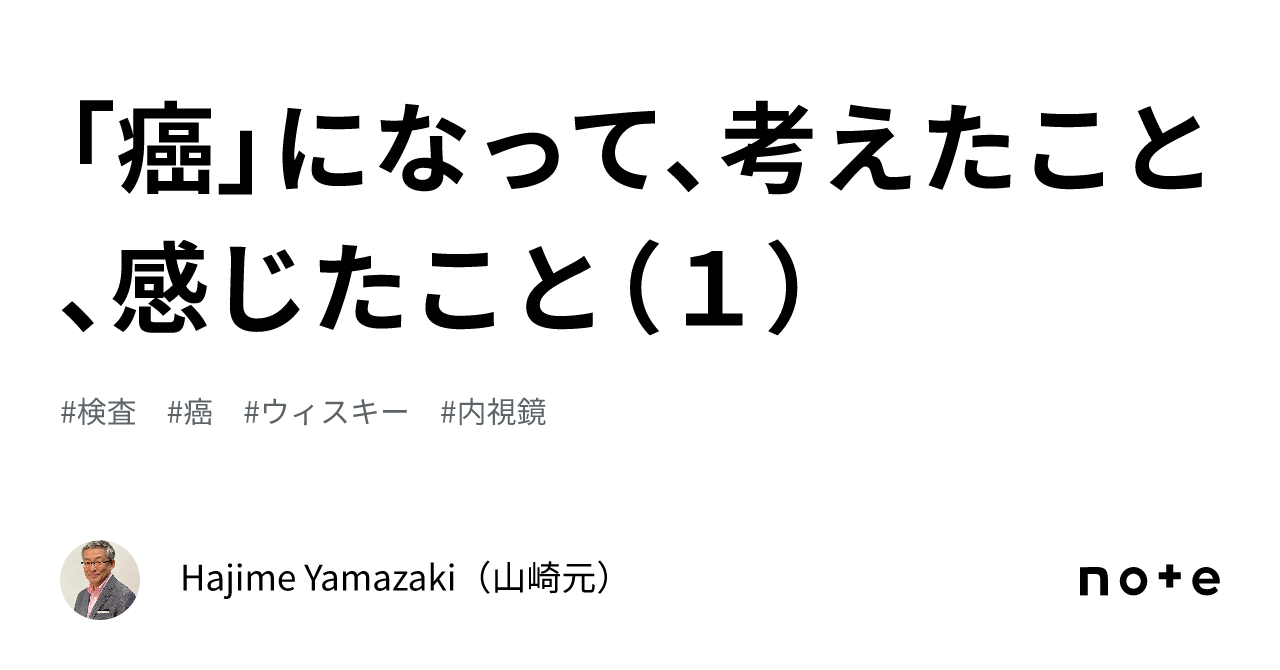 「癌」になって、考えたこと、感じたこと（１）

#検査　#癌　#ウィスキー　#内視鏡

Hajime Yamazaki（山崎元）

note